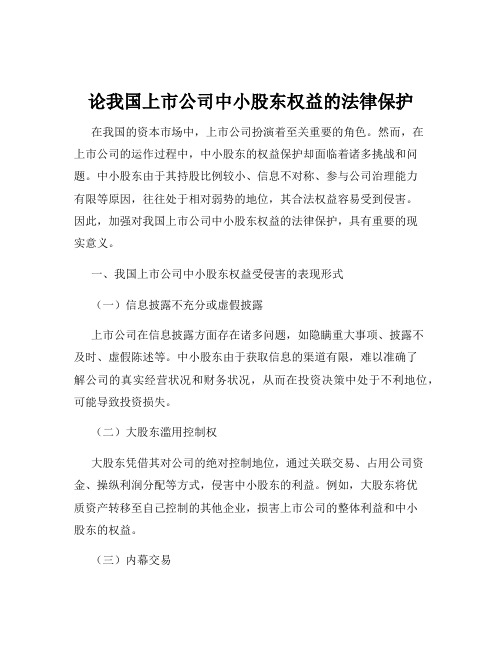 论我国上市公司中小股东权益的法律保护

在我国的资本市场中，上市公司扮演着至关重要的角色。然而，在上市公司的运作过程中，中小股东的权益保护却面临着诸多挑战和问题。中小股东由于其持股比例较小、信息不对称、参与公司治理能力有限等原因，往往处于相对弱势的地位，其合法权益容易受到侵害。因此，加强对我国上市公司中小股东权益的法律保护，具有重要的现实意义。

一、我国上市公司中小股东权益受侵害的表现形式

（一）信息披露不充分或虚假披露

上市公司在信息披露方面存在诸多问题，如隐瞒重大事项、披露不及时、虚假陈述等。中小股东由于获取信息的渠道有限，难以准确了解公司的真实经营状况和财务状况，从而在投资决策中处于不利地位，可能导致投资损失。

（二）大股东滥用控制权

大股东凭借其对公司的绝对控制地位，通过关联交易、占用公司资金、操纵利润分配等方式，侵害中小股东的利益。例如，大股东将优质资产转移至自己控制的其他企业，损害上市公司的整体利益和中小股东的权益。

（三）内幕交易